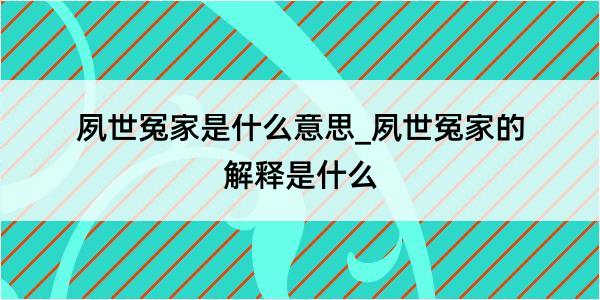 夙世冤家是什么意思_夙世冤家的解释是什么